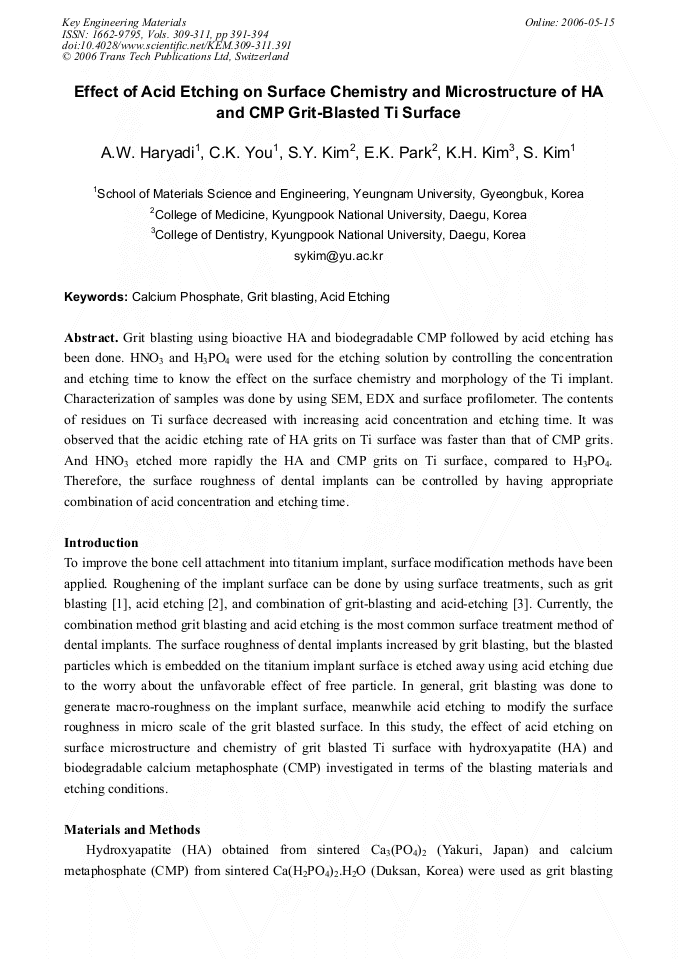 Key Engineering Materials
ISSN: 1662-9795, Vols. 309-311, pp 391-394
doi:10.4028/www.scientific.net/KEM.309-311.391
© 2006 Trans Tech Publications Ltd, Switzerland

Online: 2006-05-15

Effect of Acid Etching on Surface Chemistry and Microstructure of HA and CMP Grit-Blasted Ti Surface

A.W. Haryadi$^1$, C.K. You$^1$, S.Y. Kim$^2$, E.K. Park$^2$, K.H. Kim$^3$, S. Kim$^1$

$^1$School of Materials Science and Engineering, Yeungnam University, Gyeongbuk, Korea
$^2$College of Medicine, Kyungpook National University, Daegu, Korea
$^3$College of Dentistry, Kyungpook National University, Daegu, Korea
sykim@yu.ac.kr

Keywords: Calcium Phosphate, Grit blasting, Acid Etching

Abstract. Grit blasting using bioactive HA and biodegradable CMP followed by acid etching has been done. $HNO_3$ and $H_3PO_4$ were used for the etching solution by controlling the concentration and etching time to know the effect on the surface chemistry and morphology of the Ti implant. Characterization of samples was done by using SEM, EDX and surface profilometer. The contents of residues on Ti surface decreased with increasing acid concentration and etching time. It was observed that the acidic etching rate of HA grits on Ti surface was faster than that of CMP grits. And $HNO_3$ etched more rapidly the HA and CMP grits on Ti surface, compared to $H_3PO_4$. Therefore, the surface roughness of dental implants can be controlled by having appropriate combination of acid concentration and etching time.

Introduction
To improve the bone cell attachment into titanium implant, surface modification methods have been applied. Roughening of the implant surface can be done by using surface treatments, such as grit blasting [1], acid etching [2], and combination of grit-blasting and acid-etching [3]. Currently, the combination method grit blasting and acid etching is the most common surface treatment method of dental implants. The surface roughness of dental implants increased by grit blasting, but the blasted particles which is embedded on the titanium implant surface is etched away using acid etching due to the worry about the unfavorable effect of free particle. In general, grit blasting was done to generate macro-roughness on the implant surface, meanwhile acid etching to modify the surface roughness in micro scale of the grit blasted surface. In this study, the effect of acid etching on surface microstructure and chemistry of grit blasted Ti surface with hydroxyapatite (HA) and biodegradable calcium metaphosphate (CMP) investigated in terms of the blasting materials and etching conditions.

Materials and Methods
Hydroxyapatite (HA) obtained from sintered $Ca_3(PO_4)_2$ (Yakuri, Japan) and calcium metaphosphate (CMP) from sintered $Ca(H_2PO_4)_2.H_2O$ (Duksan, Korea) were used as grit blasting